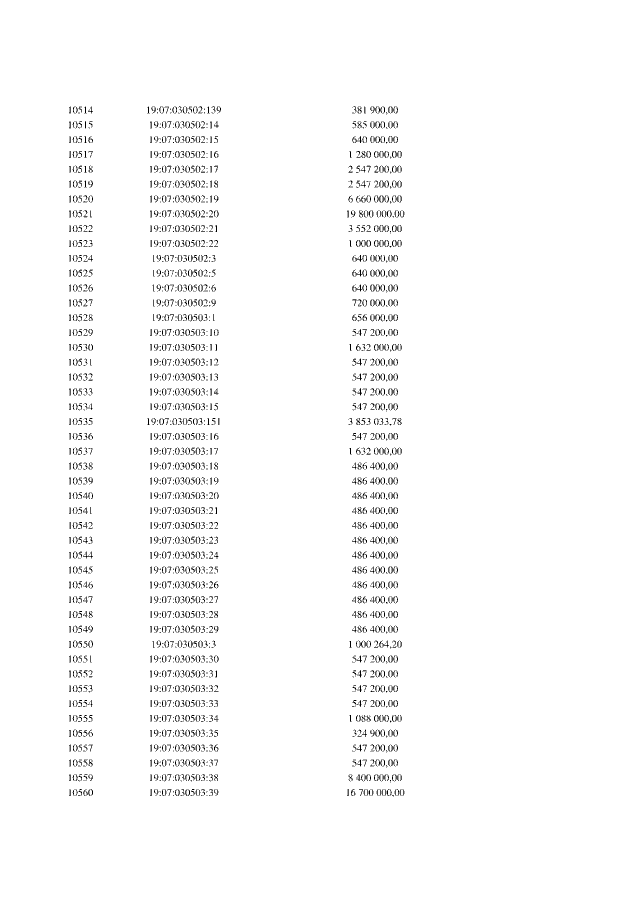 | | | |
|---|---|---|
| 10514 | 19:07:030502:139 | 381 900,00 |
| 10515 | 19:07:030502:14 | 585 000,00 |
| 10516 | 19:07:030502:15 | 640 000,00 |
| 10517 | 19:07:030502:16 | 1 280 000,00 |
| 10518 | 19:07:030502:17 | 2 547 200,00 |
| 10519 | 19:07:030502:18 | 2 547 200,00 |
| 10520 | 19:07:030502:19 | 6 660 000,00 |
| 10521 | 19:07:030502:20 | 19 800 000,00 |
| 10522 | 19:07:030502:21 | 3 552 000,00 |
| 10523 | 19:07:030502:22 | 1 000 000,00 |
| 10524 | 19:07:030502:3 | 640 000,00 |
| 10525 | 19:07:030502:5 | 640 000,00 |
| 10526 | 19:07:030502:6 | 640 000,00 |
| 10527 | 19:07:030502:9 | 720 000,00 |
| 10528 | 19:07:030503:1 | 656 000,00 |
| 10529 | 19:07:030503:10 | 547 200,00 |
| 10530 | 19:07:030503:11 | 1 632 000,00 |
| 10531 | 19:07:030503:12 | 547 200,00 |
| 10532 | 19:07:030503:13 | 547 200,00 |
| 10533 | 19:07:030503:14 | 547 200,00 |
| 10534 | 19:07:030503:15 | 547 200,00 |
| 10535 | 19:07:030503:151 | 3 853 033,78 |
| 10536 | 19:07:030503:16 | 547 200,00 |
| 10537 | 19:07:030503:17 | 1 632 000,00 |
| 10538 | 19:07:030503:18 | 486 400,00 |
| 10539 | 19:07:030503:19 | 486 400,00 |
| 10540 | 19:07:030503:20 | 486 400,00 |
| 10541 | 19:07:030503:21 | 486 400,00 |
| 10542 | 19:07:030503:22 | 486 400,00 |
| 10543 | 19:07:030503:23 | 486 400,00 |
| 10544 | 19:07:030503:24 | 486 400,00 |
| 10545 | 19:07:030503:25 | 486 400,00 |
| 10546 | 19:07:030503:26 | 486 400,00 |
| 10547 | 19:07:030503:27 | 486 400,00 |
| 10548 | 19:07:030503:28 | 486 400,00 |
| 10549 | 19:07:030503:29 | 486 400,00 |
| 10550 | 19:07:030503:3 | 1 000 264,20 |
| 10551 | 19:07:030503:30 | 547 200,00 |
| 10552 | 19:07:030503:31 | 547 200,00 |
| 10553 | 19:07:030503:32 | 547 200,00 |
| 10554 | 19:07:030503:33 | 547 200,00 |
| 10555 | 19:07:030503:34 | 1 088 000,00 |
| 10556 | 19:07:030503:35 | 324 900,00 |
| 10557 | 19:07:030503:36 | 547 200,00 |
| 10558 | 19:07:030503:37 | 547 200,00 |
| 10559 | 19:07:030503:38 | 8 400 000,00 |
| 10560 | 19:07:030503:39 | 16 700 000,00 |